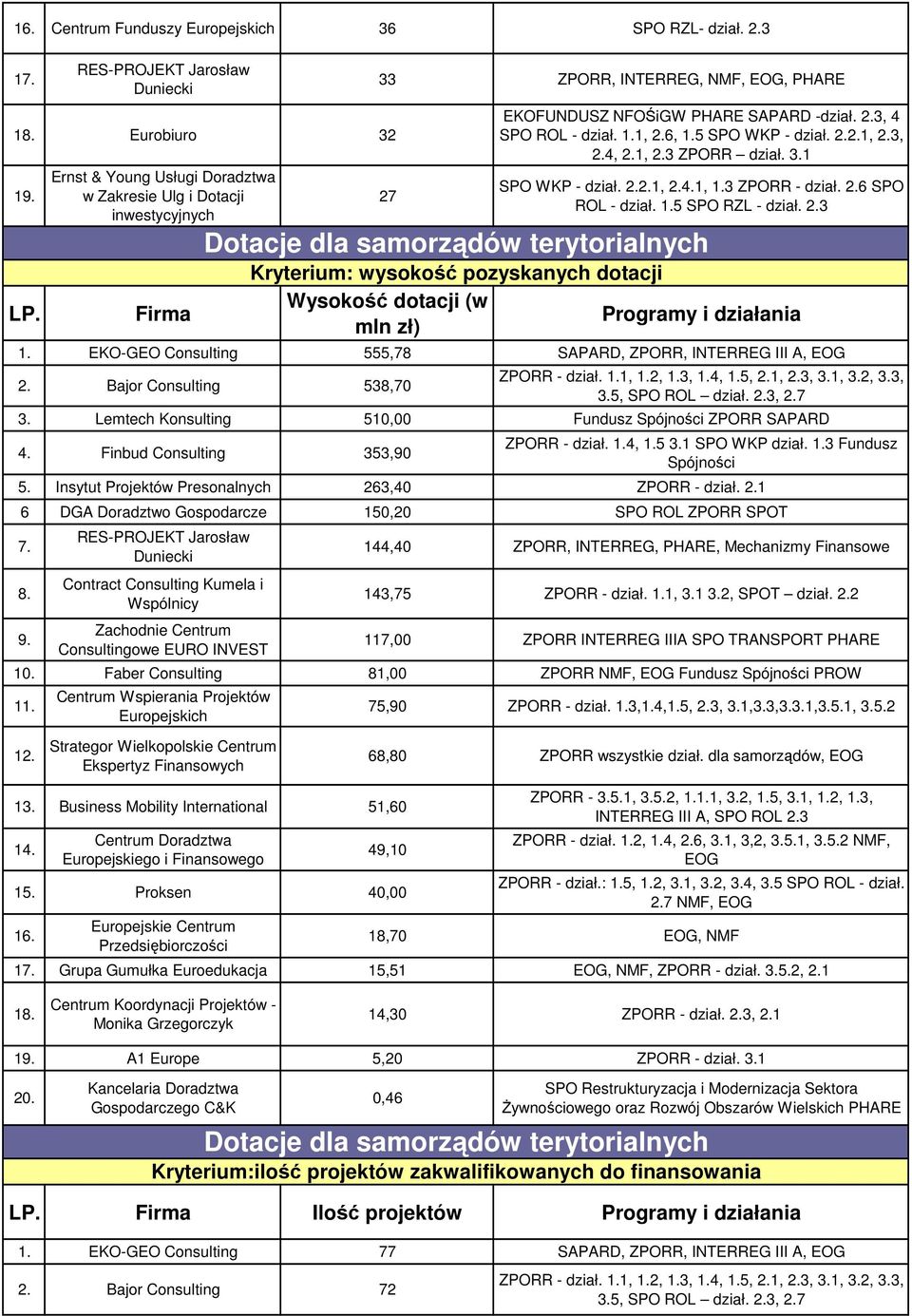 | | | | |
|---|---|---|---|
| 16. | Centrum Funduszy Europejskich | 36 | SPO RZL- dział. 2.3 |
| 17. | RES-PROJEKT Jarosław Duniecki | 33 | ZPORR, INTERREG, NMF, EOG, PHARE |
| 18. | Eurobiuro | 32 | EKOFUNDUSZ NFOŚiGW PHARE SAPARD -dział. 2.3, 4 SPO ROL - dział. 1.1, 2.6, 1.5 SPO WKP - dział. 2.2.1, 2.3, 2.4, 2.1, 2.3 ZPORR – dział. 3.1 |
| 19. | Ernst & Young Usługi Doradztwa w Zakresie Ulg i Dotacji inwestycyjnych | 27 | SPO WKP - dział. 2.2.1, 2.4.1, 1.3 ZPORR - dział. 2.6 SPO ROL - dział. 1.5 SPO RZL - dział. 2.3 |

Dotacje dla samorządów terytorialnych

Kryterium: wysokość pozyskanych dotacji

| LP. | Firma | Wysokość dotacji (w mln zł) | Programy i działania |
|---|---|---|---|
| 1. | EKO-GEO Consulting | 555,78 | SAPARD, ZPORR, INTERREG III A, EOG |
| 2. | Bajor Consulting | 538,70 | ZPORR - dział. 1.1, 1.2, 1.3, 1.4, 1.5, 2.1, 2.3, 3.1, 3.2, 3.3, 3.5, SPO ROL – dział. 2.3, 2.7 |
| 3. | Lemtech Konsulting | 510,00 | Fundusz Spójności ZPORR SAPARD |
| 4. | Finbud Consulting | 353,90 | ZPORR - dział. 1.4, 1.5 3.1 SPO WKP dział. 1.3 Fundusz Spójności |
| 5. | Insytut Projektów Presonalnych | 263,40 | ZPORR - dział. 2.1 |
| 6 | DGA Doradztwo Gospodarcze | 150,20 | SPO ROL ZPORR SPOT |
| 7. | RES-PROJEKT Jarosław Duniecki | 144,40 | ZPORR, INTERREG, PHARE, Mechanizmy Finansowe |
| 8. | Contract Consulting Kumela i Wspólnicy | 143,75 | ZPORR - dział. 1.1, 3.1 3.2, SPOT – dział. 2.2 |
| 9. | Zachodnie Centrum Consultingowe EURO INVEST | 117,00 | ZPORR INTERREG IIIA SPO TRANSPORT PHARE |
| 10. | Faber Consulting | 81,00 | ZPORR NMF, EOG Fundusz Spójności PROW |
| 11. | Centrum Wspierania Projektów Europejskich | 75,90 | ZPORR - dział. 1.3,1.4,1.5, 2.3, 3.1,3.3,3.3.1,3.5.1, 3.5.2 |
| 12. | Strategor Wielkopolskie Centrum Ekspertyz Finansowych | 68,80 | ZPORR wszystkie dział. dla samorządów, EOG |
| 13. | Business Mobility International | 51,60 | ZPORR - 3.5.1, 3.5.2, 1.1.1, 3.2, 1.5, 3.1, 1.2, 1.3, INTERREG III A, SPO ROL 2.3 |
| 14. | Centrum Doradztwa Europejskiego i Finansowego | 49,10 | ZPORR - dział. 1.2, 1.4, 2.6, 3.1, 3,2, 3.5.1, 3.5.2 NMF, EOG |
| 15. | Proksen | 40,00 | ZPORR - dział.: 1.5, 1.2, 3.1, 3.2, 3.4, 3.5 SPO ROL - dział. 2.7 NMF, EOG |
| 16. | Europejskie Centrum Przedsiębiorczości | 18,70 | EOG, NMF |
| 17. | Grupa Gumułka Euroedukacja | 15,51 | EOG, NMF, ZPORR - dział. 3.5.2, 2.1 |
| 18. | Centrum Koordynacji Projektów - Monika Grzegorczyk | 14,30 | ZPORR - dział. 2.3, 2.1 |
| 19. | A1 Europe | 5,20 | ZPORR - dział. 3.1 |
| 20. | Kancelaria Doradztwa Gospodarczego C&K | 0,46 | SPO Restrukturyzacja i Modernizacja Sektora Żywnościowego oraz Rozwój Obszarów Wielskich PHARE |

Dotacje dla samorządów terytorialnych

Kryterium:ilość projektów zakwalifikowanych do finansowania

| LP. | Firma | Ilość projektów | Programy i działania |
|---|---|---|---|
| 1. | EKO-GEO Consulting | 77 | SAPARD, ZPORR, INTERREG III A, EOG |
| 2. | Bajor Consulting | 72 | ZPORR - dział. 1.1, 1.2, 1.3, 1.4, 1.5, 2.1, 2.3, 3.1, 3.2, 3.3, 3.5, SPO ROL – dział. 2.3, 2.7 |